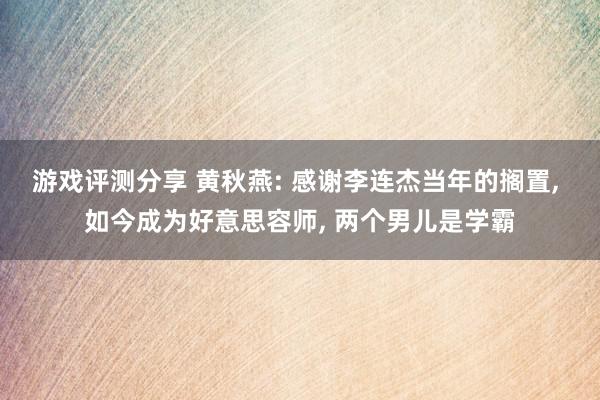 游戏评测分享 黄秋燕: 感谢李连杰当年的搁置, 如今成为好意思容师, 两个男儿是学霸